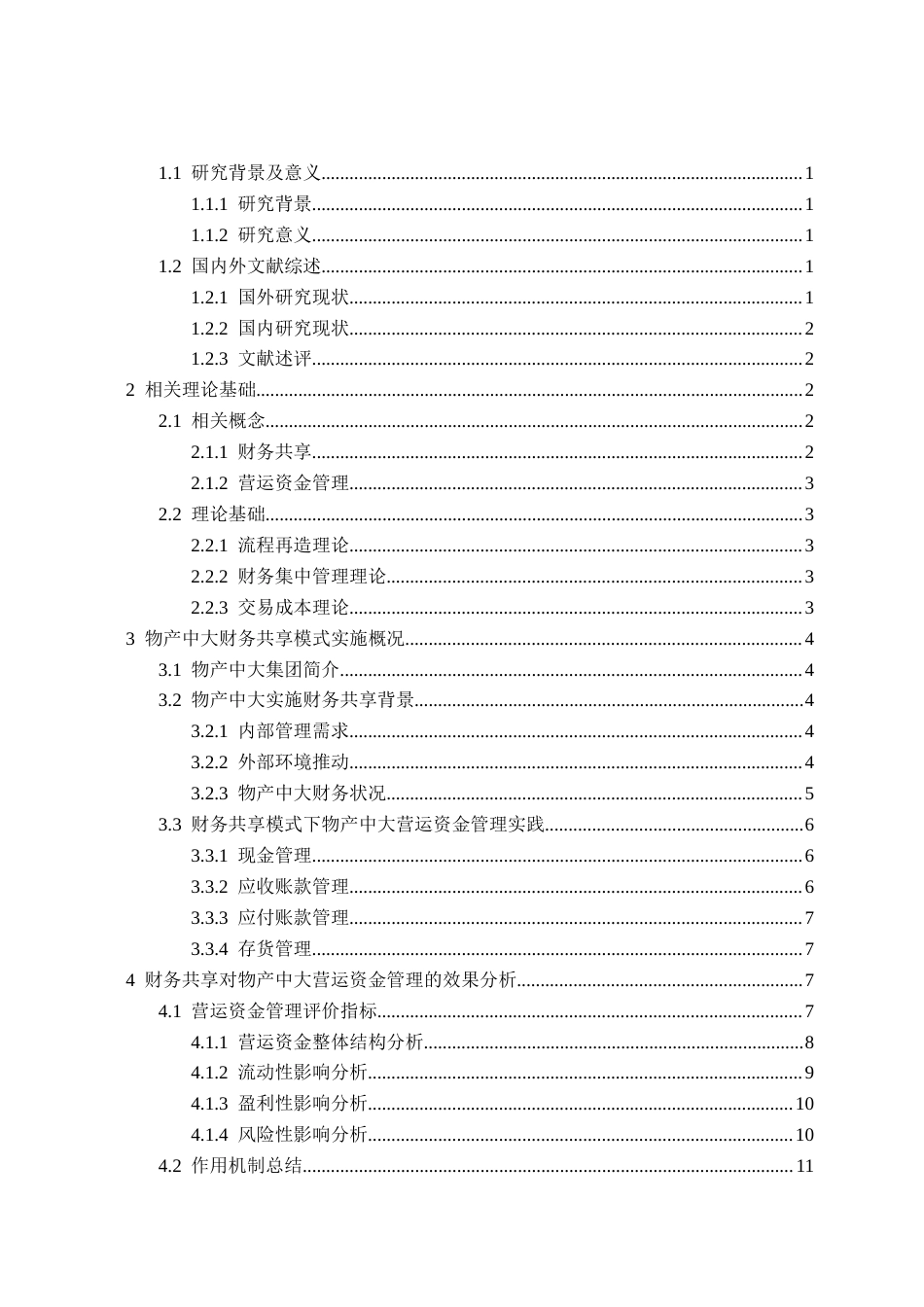 1.1 研究背景及意义......1
1.1.1 研究背景......1
1.1.2 研究意义......1
1.2 国内外文献综述......1
1.2.1 国外研究现状......1
1.2.2 国内研究现状......2
1.2.3 文献述评......2
2 相关理论基础......2
2.1 相关概念......2
2.1.1 财务共享......2
2.1.2 营运资金管理......3
2.2 理论基础......3
2.2.1 流程再造理论......3
2.2.2 财务集中管理理论......3
2.2.3 交易成本理论......3
3 物产中大财务共享模式实施概况......4
3.1 物产中大集团简介......4
3.2 物产中大实施财务共享背景......4
3.2.1 内部管理需求......4
3.2.2 外部环境推动......4
3.2.3 物产中大财务状况......5
3.3 财务共享模式下物产中大营运资金管理实践......6
3.3.1 现金管理......6
3.3.2 应收账款管理......6
3.3.3 应付账款管理......7
3.3.4 存货管理......7
4 财务共享对物产中大营运资金管理的效果分析......7
4.1 营运资金管理评价指标......7
4.1.1 营运资金整体结构分析......8
4.1.2 流动性影响分析......9
4.1.3 盈利性影响分析......10
4.1.4 风险性影响分析......10
4.2 作用机制总结......11